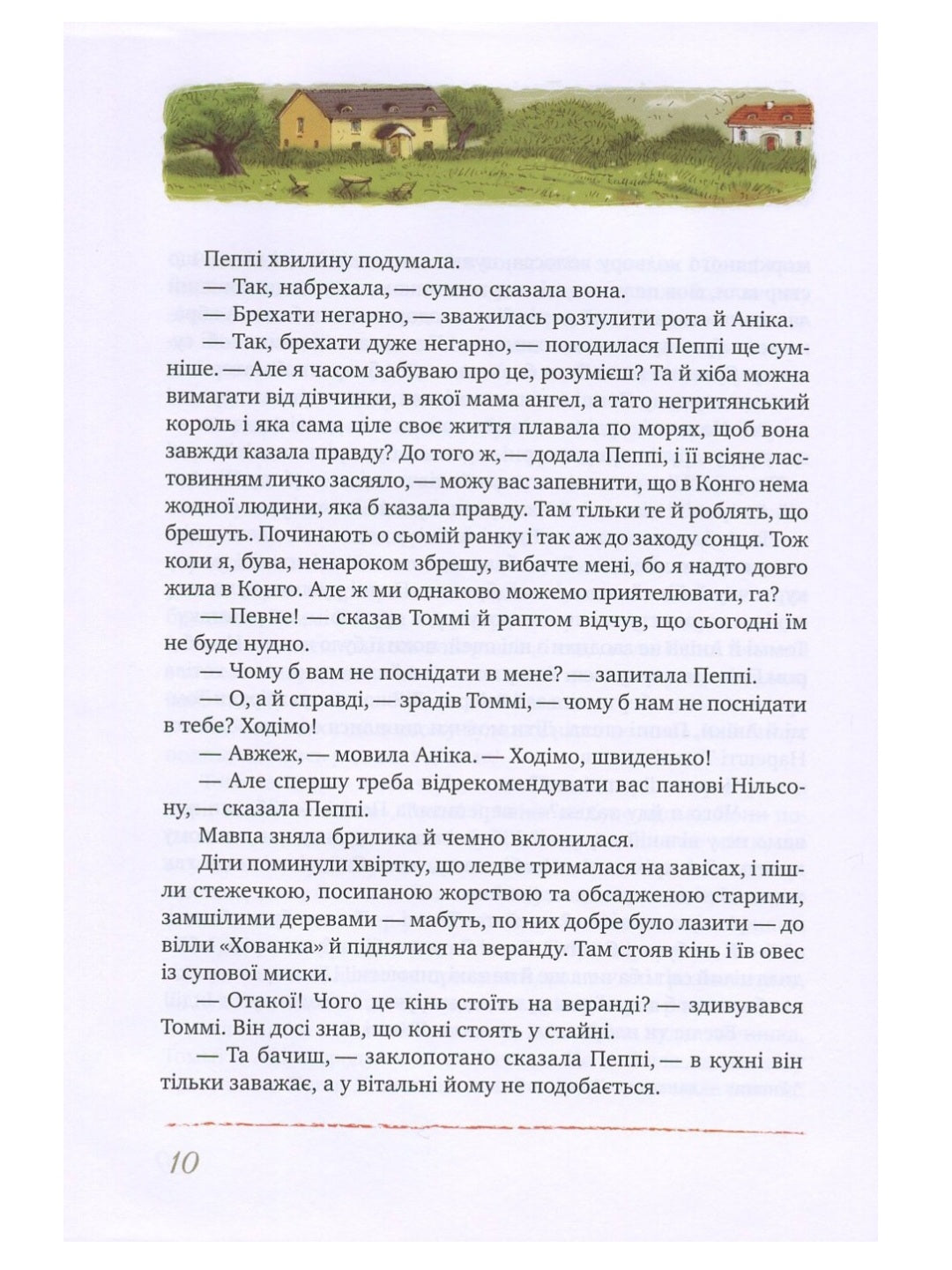 Пеппі хвилину подумала.

— Так, набрехала, — сумно сказала вона.

— Брехати негарно, — зважилась розтулити рота й Аніка.

— Так, брехати дуже негарно, — погодилася Пеппі ще сумніше. — Але я часом забуваю про це, розумієш? Та й хіба можна вимагати від дівчинки, в якої мама ангел, а тато негритянський король і яка сама ціле своє життя плавала по морях, щоб вона завжди казала правду? До того ж, — додала Пеппі, і її всіяне ластовинням личко засяяло, — можу вас запевнити, що в Конго нема жодної людини, яка б казала правду. Там тільки те й роблять, що брешуть. Починають о сьомій ранку і так аж до заходу сонця. Тож коли я, бува, ненароком збрешу, вибачте мені, бо я надто довго жила в Конго. Але ж ми однаково можемо приятелювати, га?

— Певне! — сказав Томмі й раптом відчув, що сьогодні їм не буде нудно.

— Чому б вам не поснідати в мене? — запитала Пеппі.

— О, а й справді, — зрадів Томмі, — чому б нам не поснідати в тебе? Ходімо!

— Авжеж, — мовила Аніка. — Ходімо, швиденько!

— Але спершу треба відрекомендувати вас панові Нільсону, — сказала Пеппі.

Мавпа зняла брилика й чемно вклонилася.

Діти поминули хвіртку, що ледве трималася на завісах, і пішли стежечкою, посипаною жорствою та обсадженою старими, замшілими деревами — мабуть, по них добре було лазити — до вілли «Хованка» й піднялися на веранду. Там стояв кінь і їв овес із супової миски.

— Отакої! Чого це кінь стоїть на веранді? — здивувався Томмі. Він досі знав, що коні стоять у стайні.

— Та бачиш, — заклопотано сказала Пеппі, — в кухні він тільки заважає, а у вітальні йому не подобається.

10